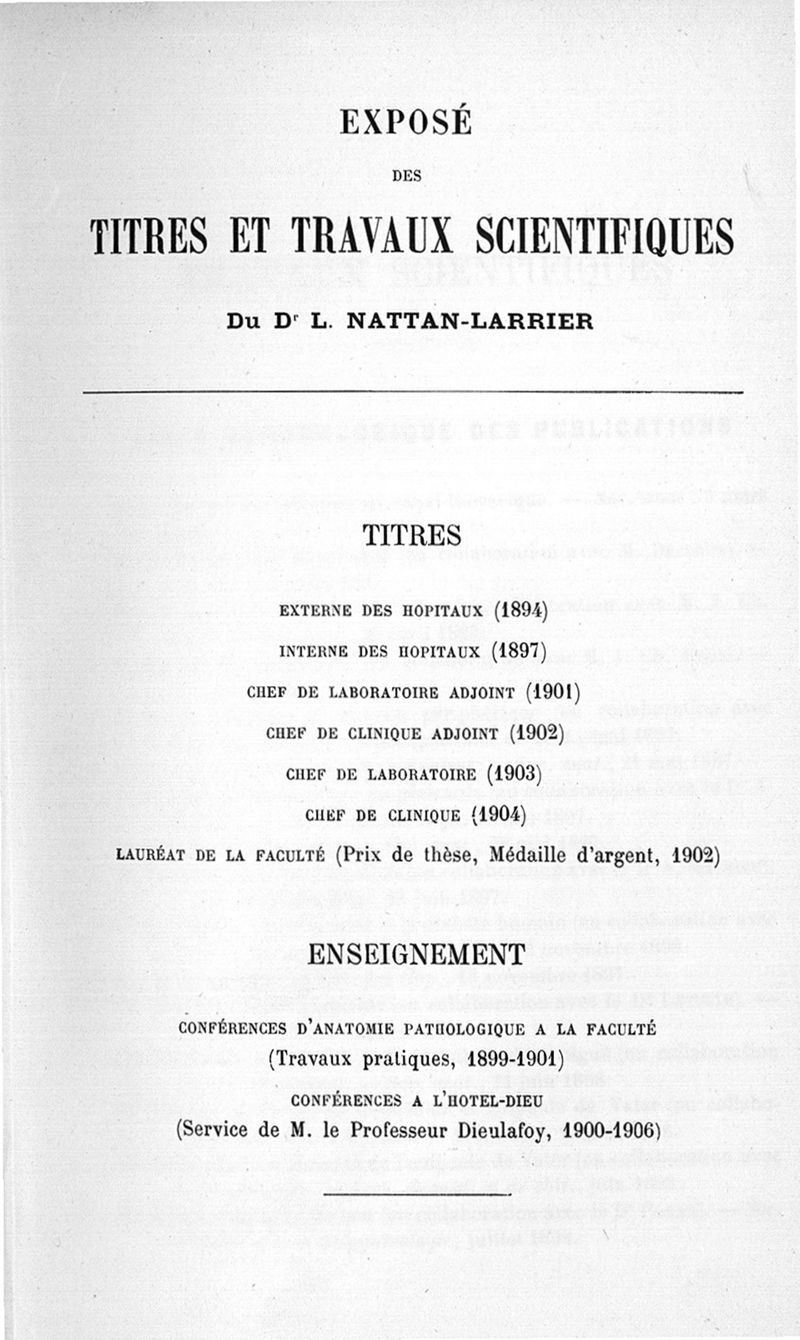 EXPOSÉ

DES

TITRES ET TRAVAUX SCIENTIFIQUES

Du Dr L. NATTAN-LARRIER

TITRES

EXTERNE DES HOPITAUX (1894)

INTERNE DES HOPITAUX (1897)

CHEF DE LABORATOIRE ADJOINT (1901)

CHEF DE CLINIQUE ADJOINT (1902)

CHEF DE LABORATOIRE (1903)

CHEF DE CLINIQUE (1904)

LAURÉAT DE LA FACULTÉ (Prix de thèse, Médaille d'argent, 1902)

ENSEIGNEMENT

CONFÉRENCES D'ANATOMIE PATHOLOGIQUE A LA FACULTÉ (Travaux pratiques, 1899-1901)

CONFÉRENCES A L'HOTEL-DIEU (Service de M. le Professeur Dieulafoy, 1900-1906)